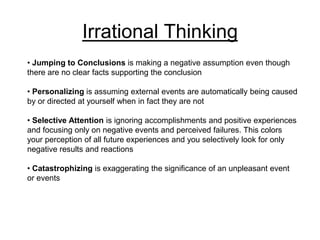 Irrational Thinking

• Jumping to Conclusions is making a negative assumption even though there are no clear facts supporting the conclusion

• Personalizing is assuming external events are automatically being caused by or directed at yourself when in fact they are not

• Selective Attention is ignoring accomplishments and positive experiences and focusing only on negative events and perceived failures. This colors your perception of all future experiences and you selectively look for only negative results and reactions

• Catastrophizing is exaggerating the significance of an unpleasant event or events